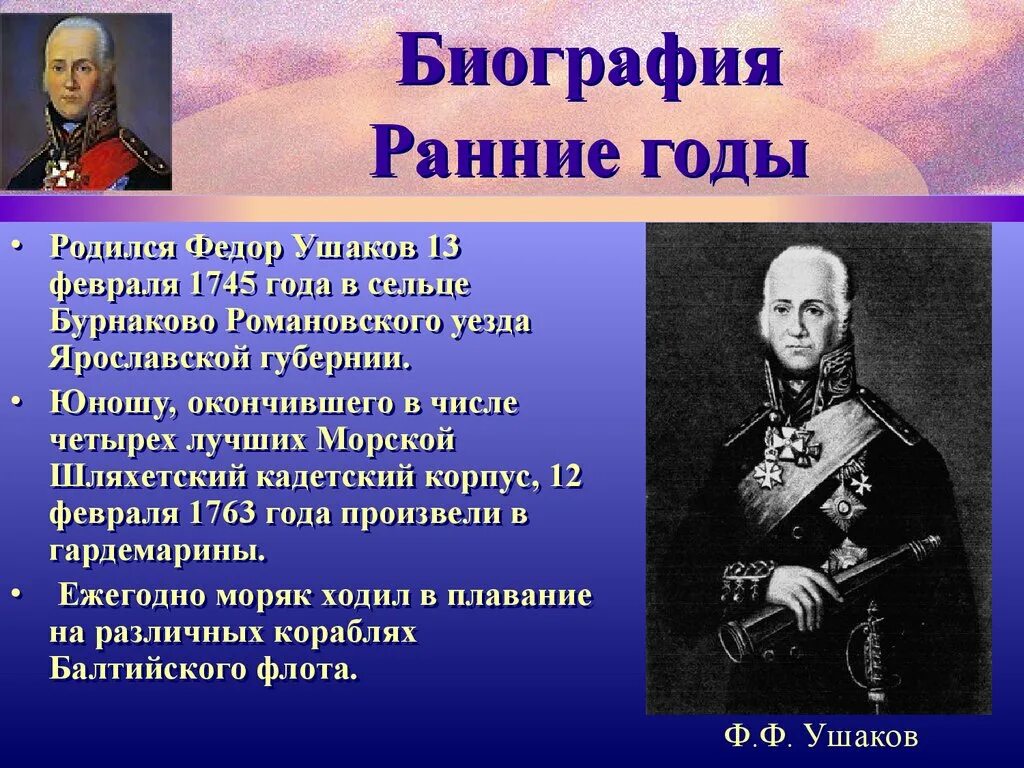 Биография
Ранние годы

• Родился Федор Ушаков 13 февраля 1745 года в сельце Бурнаково Романовского уезда Ярославской губернии.
• Юношу, окончившего в числе четырех лучших Морской Шляхетский кадетский корпус, 12 февраля 1763 года произвели в гардемарины.
• Ежегодно моряк ходил в плавание на различных кораблях Балтийского флота.

Ф.Ф. Ушаков